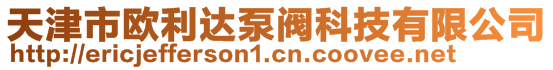 天津市欧利达泵阀科技有限公司
http://ericjefferson1.cn.coovee.net